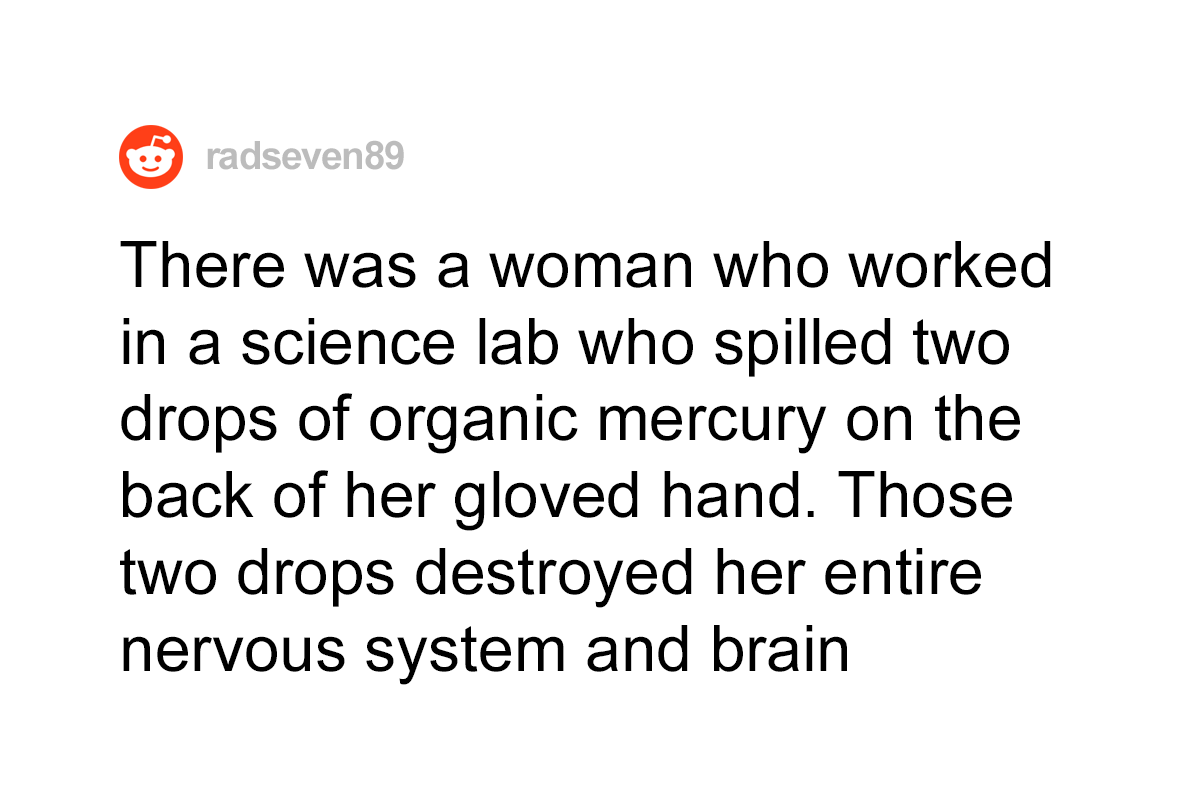 radseven89

There was a woman who worked in a science lab who spilled two drops of organic mercury on the back of her gloved hand. Those two drops destroyed her entire nervous system and brain